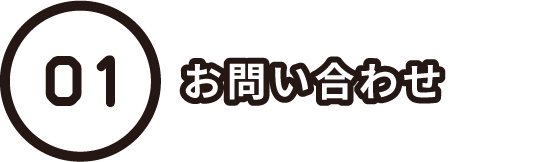 01

お問い合わせ